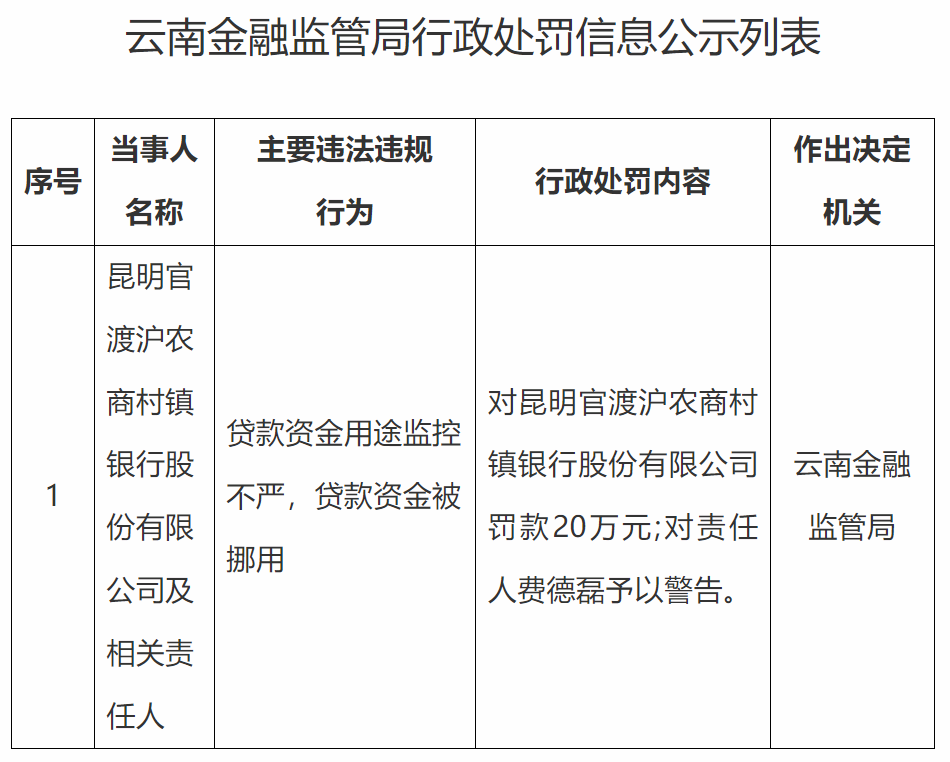 云南金融监管局行政处罚信息公示列表

| 序号 | 当事人名称 | 主要违法违规行为 | 行政处罚内容 | 作出决定机关 |
|---|---|---|---|---|
| 1 | 昆明官渡沪农商村镇银行股份有限公司及相关责任人 | 贷款资金用途监控不严，贷款资金被挪用 | 对昆明官渡沪农商村镇银行股份有限公司罚款20万元;对责任人费德磊予以警告。 | 云南金融监管局 |